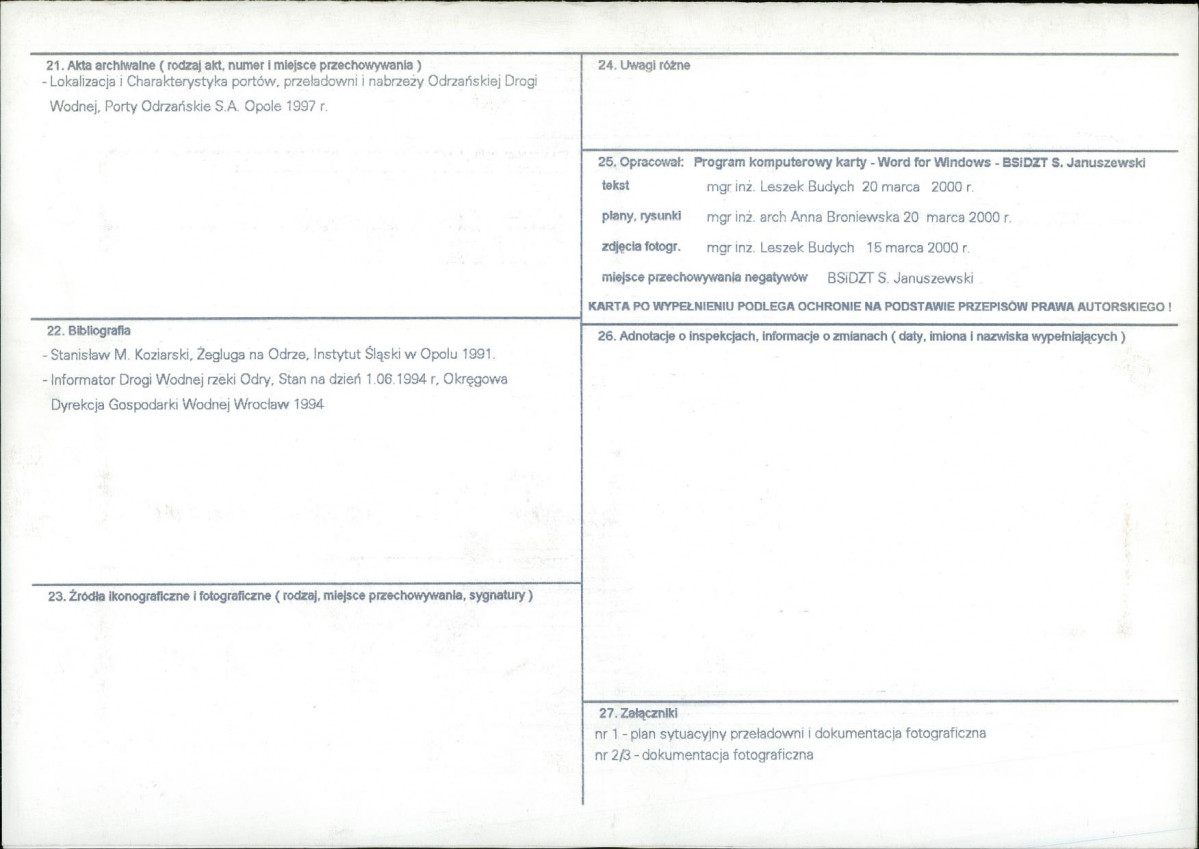 21. Akta archiwalne ( rodzaj akt, numer i miejsce przechowywania )
- Lokalizacja i Charakterystyka portów, przeładowni i nabrzeży Odrzańskiej Drogi Wodnej, Porty Odrzańskie S.A. Opole 1997 r.

22. Bibliografia
- Stanisław M. Koziarski, Żegluga na Odrze, Instytut Śląski w Opolu 1991.
- Informator Drogi Wodnej rzeki Odry, Stan na dzień 1.06.1994 r, Okręgowa Dyrekcja Gospodarki Wodnej Wrocław 1994

23. Źródła ikonograficzne i fotograficzne ( rodzaj, miejsce przechowywania, sygnatury )

24. Uwagi różne

25. Opracował: Program komputerowy karty - Word for Windows - BSiDZT S. Januszewski
tekst mgr inż. Leszek Budych 20 marca 2000 r.
plany, rysunki mgr inż. arch Anna Broniewska 20 marca 2000 r.
zdjęcia fotogr. mgr inż. Leszek Budych 15 marca 2000 r.
miejsce przechowywania negatywów BSiDZT S. Januszewski
KARTA PO WYPEŁNIENIU PODLEGA OCHRONIE NA PODSTAWIE PRZEPISÓW PRAWA AUTORSKIEGO !

26. Adnotacje o inspekcjach, informacje o zmianach ( daty, imiona i nazwiska wypełniających )

27. Załączniki
nr 1 - plan sytuacyjny przeładowni i dokumentacja fotograficzna
nr 2/3 - dokumentacja fotograficzna